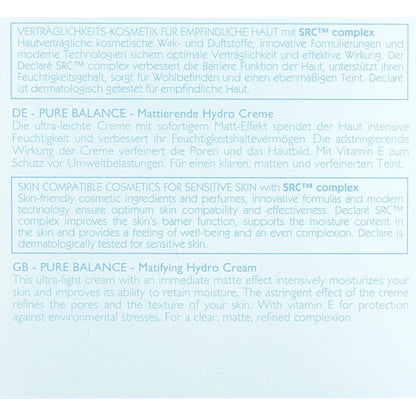 VERTRÄGLICHKEITS-KOSMETIK FÜR EMPFINDLICHE HAUT mit SRC™ complex
Hautverträgliche kosmetische Wirk- und Duftstoffe, innovative Formulierungen und moderne Technologien sichern optimale Verträglichkeit und effektive Wirkung. Der Declaré SRC™ complex verbessert die Barriere Funktion der Haut, unterstützt ihren Feuchtigkeitsgehalt, sorgt für Wohlbefinden und einen ebenmäßigen Teint. Declaré ist dermatologisch getestet für empfindliche Haut.

DE - PURE BALANCE - Mattierende Hydro Creme
Die ultra-leichte Creme mit sofortigem Matt-Effekt spendet der Haut intensive Feuchtigkeit und verbessert ihr Feuchtigkeitshaltevermögen. Die adstringierende Wirkung der Creme verfeinert die Poren und das Hautbild. Mit Vitamin E zum Schutz vor Umweltbelastungen. Für einen klaren, matten und verfeinerten Teint.

SKIN COMPATIBLE COSMETICS FOR SENSITIVE SKIN with SRC™ complex
Skin-friendly cosmetic ingredients and perfumes, innovative formulas and modern technology ensure optimum skin compability and effectiveness. Declaré SRC™ complex improves the skin's barrier function, supports the moisture content in the skin and provides a feeling of well-being and an even complexion. Declaré is dermatologically tested for sensitive skin.

GB - PURE BALANCE - Matifying Hydro Cream
This ultra-light cream with an immediate matte effect intensively moisturizes your skin and improves its ability to retain moisture. The astringent effect of the creme refines the pores and the texture of your skin. With vitamin E for protection against environmental stresses. For a clear, matte, refined complexion.